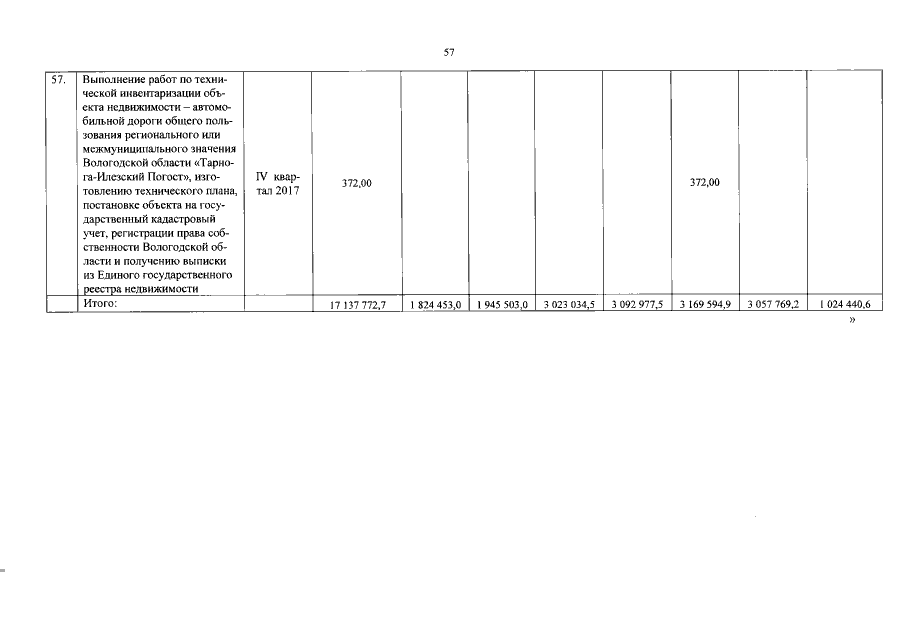 57

| 57. | Выполнение работ по технической инвентаризации объекта недвижимости – автомобильной дороги общего пользования регионального или межмуниципального значения Вологодской области «Тарнога-Илезский Погост», изготовлению технического плана, постановке объекта на государственный кадастровый учет, регистрации права собственности Вологодской области и получению выписки из Единого государственного реестра недвижимости | IV квартал 2017 | 372,00 | | | | | 372,00 | | |
|---|---|---|---|---|---|---|---|---|---|---|
| | Итого: | | 17 137 772,7 | 1 824 453,0 | 1 945 503,0 | 3 023 034,5 | 3 092 977,5 | 3 169 594,9 | 3 057 769,2 | 1 024 440,6 |

»